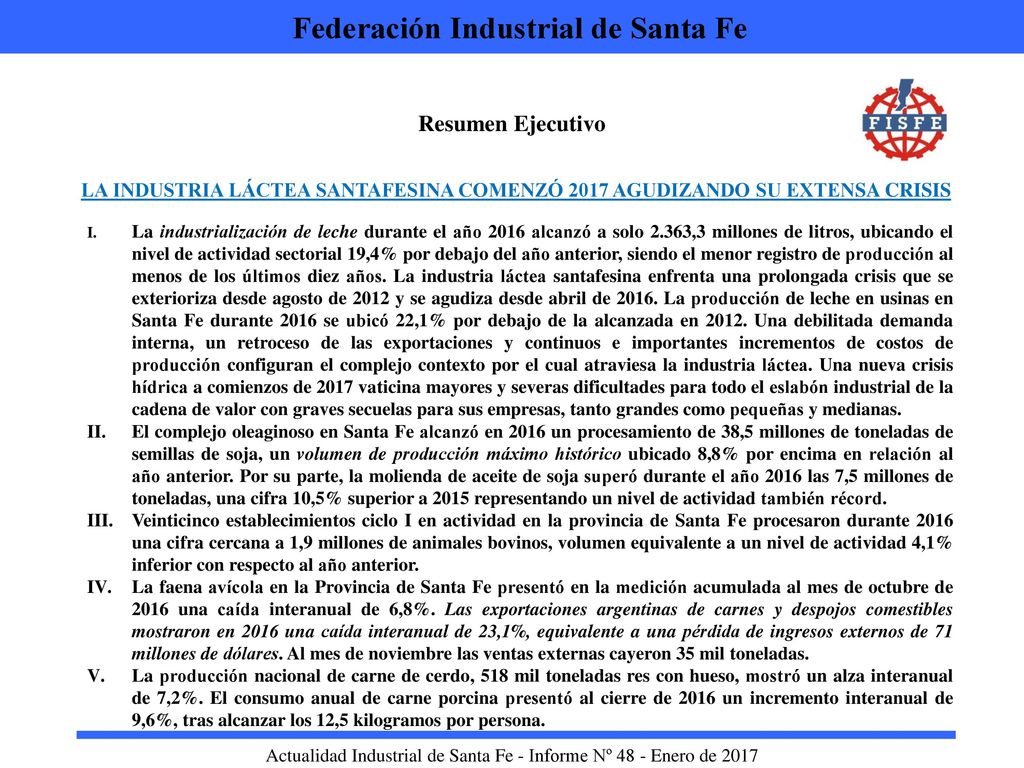 Federación Industrial de Santa Fe

Resumen Ejecutivo

FISFE

LA INDUSTRIA LÁCTEA SANTAFESINA COMENZÓ 2017 AGUDIZANDO SU EXTENSA CRISIS

I. La industrialización de leche durante el año 2016 alcanzó a solo 2.363,3 millones de litros, ubicando el nivel de actividad sectorial 19,4% por debajo del año anterior, siendo el menor registro de producción al menos de los últimos diez años. La industria láctea santafesina enfrenta una prolongada crisis que se exterioriza desde agosto de 2012 y se agudiza desde abril de 2016. La producción de leche en usinas en Santa Fe durante 2016 se ubicó 22,1% por debajo de la alcanzada en 2012. Una debilitada demanda interna, un retroceso de las exportaciones y continuos e importantes incrementos de costos de producción configuran el complejo contexto por el cual atraviesa la industria láctea. Una nueva crisis hídrica a comienzos de 2017 vaticina mayores y severas dificultades para todo el eslabón industrial de la cadena de valor con graves secuelas para sus empresas, tanto grandes como pequeñas y medianas.

II. El complejo oleaginoso en Santa Fe alcanzó en 2016 un procesamiento de 38,5 millones de toneladas de semillas de soja, un volumen de producción máximo histórico ubicado 8,8% por encima en relación al año anterior. Por su parte, la molienda de aceite de soja superó durante el año 2016 las 7,5 millones de toneladas, una cifra 10,5% superior a 2015 representando un nivel de actividad también récord.

III. Veinticinco establecimientos ciclo I en actividad en la provincia de Santa Fe procesaron durante 2016 una cifra cercana a 1,9 millones de animales bovinos, volumen equivalente a un nivel de actividad 4,1% inferior con respecto al año anterior.

IV. La faena avícola en la Provincia de Santa Fe presentó en la medición acumulada al mes de octubre de 2016 una caída interanual de 6,8%. Las exportaciones argentinas de carnes y despojos comestibles mostraron en 2016 una caída interanual de 23,1%, equivalente a una pérdida de ingresos externos de 71 millones de dólares. Al mes de noviembre las ventas externas cayeron 35 mil toneladas.

V. La producción nacional de carne de cerdo, 518 mil toneladas res con hueso, mostró un alza interanual de 7,2%. El consumo anual de carne porcina presentó al cierre de 2016 un incremento interanual de 9,6%, tras alcanzar los 12,5 kilogramos por persona.

Actualidad Industrial de Santa Fe - Informe Nº 48 - Enero de 2017